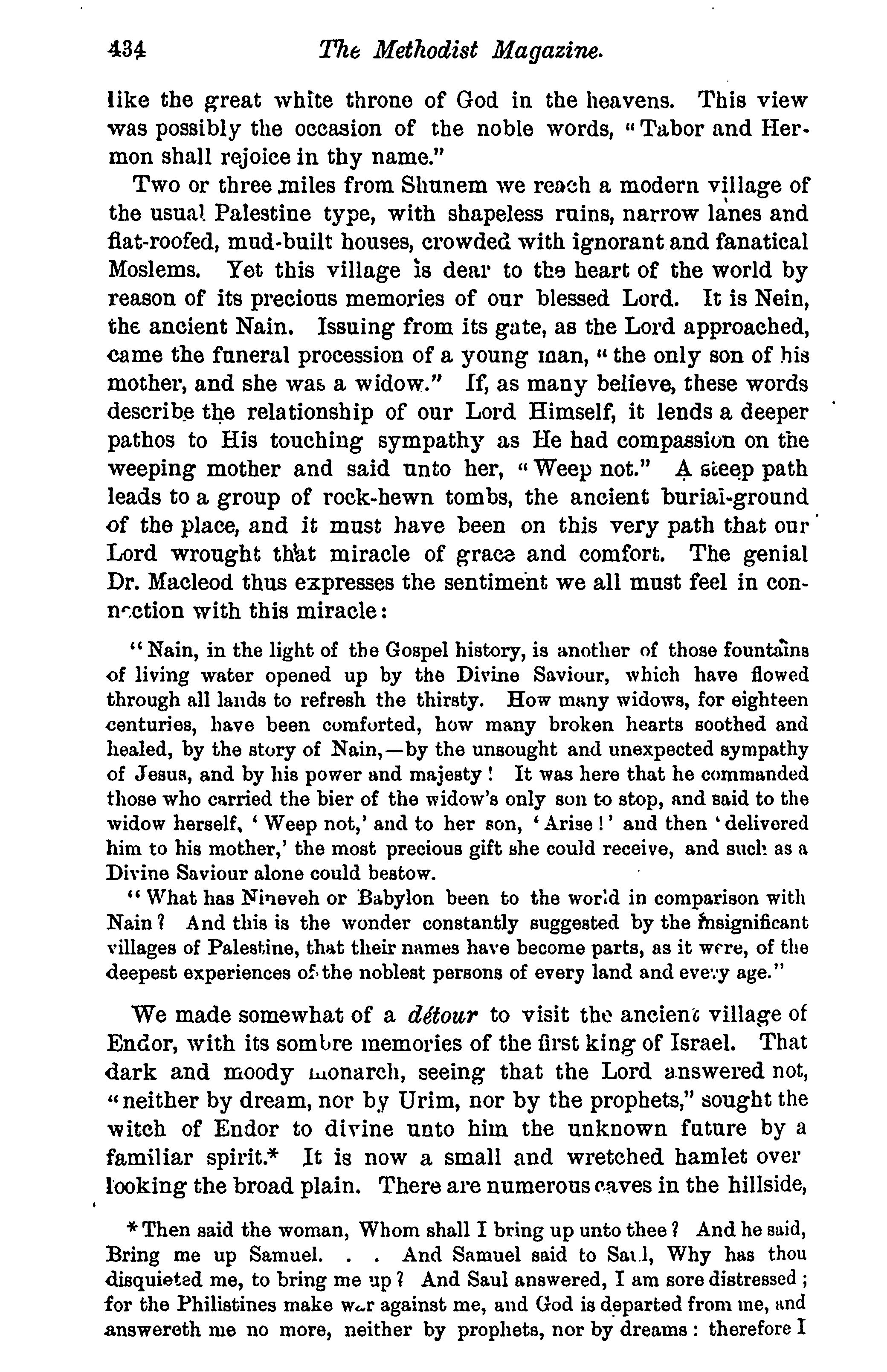 434 The Methodist Magazine.

like the great white throne of God in the heavens. This view was possibly the occasion of the noble words, "Tabor and Hermon shall rejoice in thy name."

Two or three miles from Shunem we reach a modern village of the usual Palestine type, with shapeless ruins, narrow lanes and flat-roofed, mud-built houses, crowded with ignorant and fanatical Moslems. Yet this village is dear to the heart of the world by reason of its precious memories of our blessed Lord. It is Nein, the ancient Nain. Issuing from its gate, as the Lord approached, came the funeral procession of a young man, "the only son of his mother, and she was a widow." If, as many believe, these words describe the relationship of our Lord Himself, it lends a deeper pathos to His touching sympathy as He had compassion on the weeping mother and said unto her, "Weep not." A steep path leads to a group of rock-hewn tombs, the ancient burial-ground of the place, and it must have been on this very path that our Lord wrought that miracle of grace and comfort. The genial Dr. Macleod thus expresses the sentiment we all must feel in connection with this miracle:

"Nain, in the light of the Gospel history, is another of those fountains of living water opened up by the Divine Saviour, which have flowed through all lands to refresh the thirsty. How many widows, for eighteen centuries, have been comforted, how many broken hearts soothed and healed, by the story of Nain,—by the unsought and unexpected sympathy of Jesus, and by his power and majesty! It was here that he commanded those who carried the bier of the widow's only son to stop, and said to the widow herself, 'Weep not,' and to her son, 'Arise!' and then 'delivered him to his mother,' the most precious gift she could receive, and such as a Divine Saviour alone could bestow.

"What has Nineveh or Babylon been to the world in comparison with Nain? And this is the wonder constantly suggested by the insignificant villages of Palestine, that their names have become parts, as it were, of the deepest experiences of the noblest persons of every land and every age."

We made somewhat of a détour to visit the ancient village of Endor, with its sombre memories of the first king of Israel. That dark and moody monarch, seeing that the Lord answered not, "neither by dream, nor by Urim, nor by the prophets," sought the witch of Endor to divine unto him the unknown future by a familiar spirit.* It is now a small and wretched hamlet overlooking the broad plain. There are numerous caves in the hillside,

* Then said the woman, Whom shall I bring up unto thee? And he said, Bring me up Samuel. . . And Samuel said to Saul, Why has thou disquieted me, to bring me up? And Saul answered, I am sore distressed; for the Philistines make war against me, and God is departed from me, and answereth me no more, neither by prophets, nor by dreams: therefore I